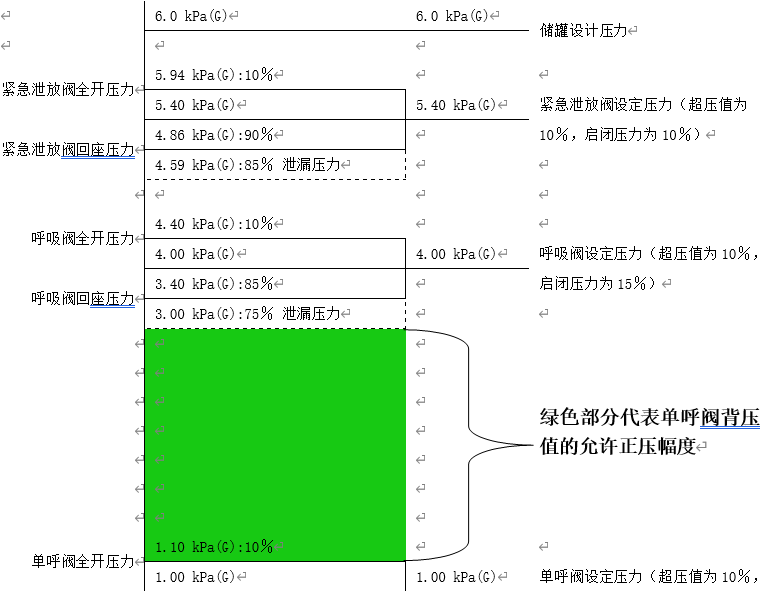 6.0 kPa(G)

6.0 kPa(G)

储罐设计压力

5.94 kPa(G):10%

紧急泄放阀全开压力

5.40 kPa(G)

5.40 kPa(G)

紧急泄放阀设定压力（超压值为10%，启闭压力为10%）

4.86 kPa(G):90%

紧急泄放阀回座压力

4.59 kPa(G):85% 泄漏压力

4.40 kPa(G):10%

呼吸阀全开压力

4.00 kPa(G)

4.00 kPa(G)

呼吸阀设定压力（超压值为10%，启闭压力为15%）

3.40 kPa(G):85%

呼吸阀回座压力

3.00 kPa(G):75% 泄漏压力

绿色部分代表单呼阀背压值的允许正压幅度

1.10 kPa(G):10%

单呼阀全开压力

1.00 kPa(G)

1.00 kPa(G)

单呼阀设定压力（超压值为10%，